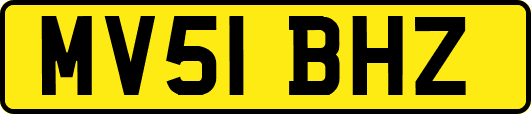 MV51 BHZ